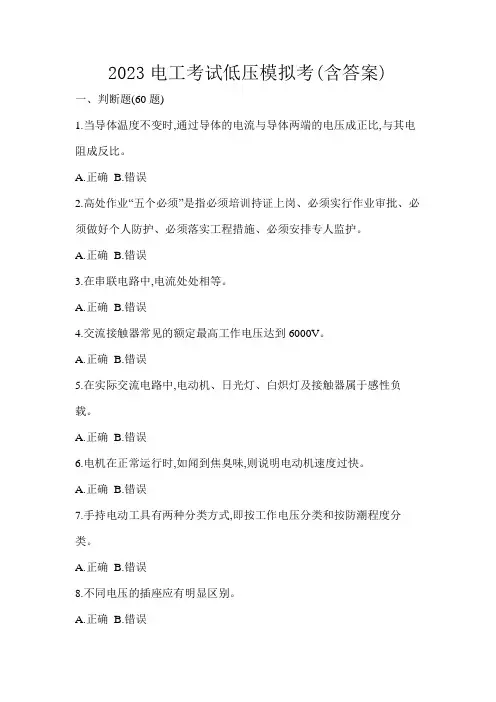 2023 电工考试低压模拟考(含答案)

一、判断题(60 题)

1.当导体温度不变时,通过导体的电流与导体两端的电压成正比,与其电阻成反比。

A.正确 B.错误

2.高处作业“五个必须”是指必须培训持证上岗、必须实行作业审批、必须做好个人防护、必须落实工程措施、必须安排专人监护。

A.正确 B.错误

3.在串联电路中,电流处处相等。

A.正确 B.错误

4.交流接触器常见的额定最高工作电压达到 6000V。

A.正确 B.错误

5.在实际交流电路中,电动机、日光灯、白炽灯及接触器属于感性负载。

A.正确 B.错误

6.电机在正常运行时,如闻到焦臭味,则说明电动机速度过快。

A.正确 B.错误

7.手持电动工具有两种分类方式,即按工作电压分类和按防潮程度分类。

A.正确 B.错误

8.不同电压的插座应有明显区别。

A.正确 B.错误